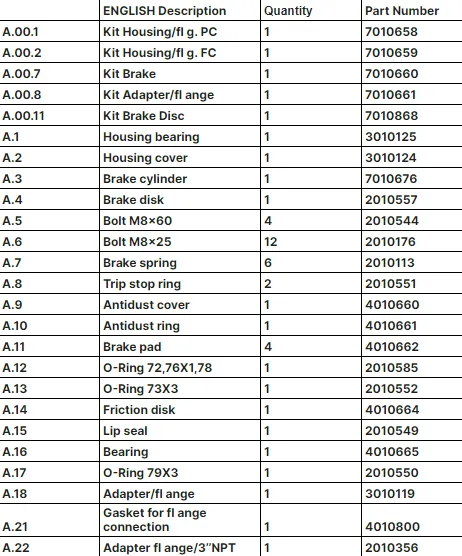 |  | ENGLISH Description | Quantity | Part Number |
|---|---|---|---|
| A.00.1 | Kit Housing/fl g. PC | 1 | 7010658 |
| A.00.2 | Kit Housing/fl g. FC | 1 | 7010659 |
| A.00.7 | Kit Brake | 1 | 7010660 |
| A.00.8 | Kit Adapter/fl ange | 1 | 7010661 |
| A.00.11 | Kit Brake Disc | 1 | 7010868 |
| A.1 | Housing bearing | 1 | 3010125 |
| A.2 | Housing cover | 1 | 3010124 |
| A.3 | Brake cylinder | 1 | 7010676 |
| A.4 | Brake disk | 1 | 2010557 |
| A.5 | Bolt M8×60 | 4 | 2010544 |
| A.6 | Bolt M8×25 | 12 | 2010176 |
| A.7 | Brake spring | 6 | 2010113 |
| A.8 | Trip stop ring | 2 | 2010551 |
| A.9 | Antidust cover | 1 | 4010660 |
| A.10 | Antidust ring | 1 | 4010661 |
| A.11 | Brake pad | 4 | 4010662 |
| A.12 | O-Ring 72,76X1,78 | 1 | 2010585 |
| A.13 | O-Ring 73X3 | 1 | 2010552 |
| A.14 | Friction disk | 1 | 4010664 |
| A.15 | Lip seal | 1 | 2010549 |
| A.16 | Bearing | 1 | 4010665 |
| A.17 | O-Ring 79X3 | 1 | 2010550 |
| A.18 | Adapter/fl ange | 1 | 3010119 |
| A.21 | Gasket for fl ange connection | 1 | 4010800 |
| A.22 | Adapter fl ange/3"NPT | 1 | 2010356 |